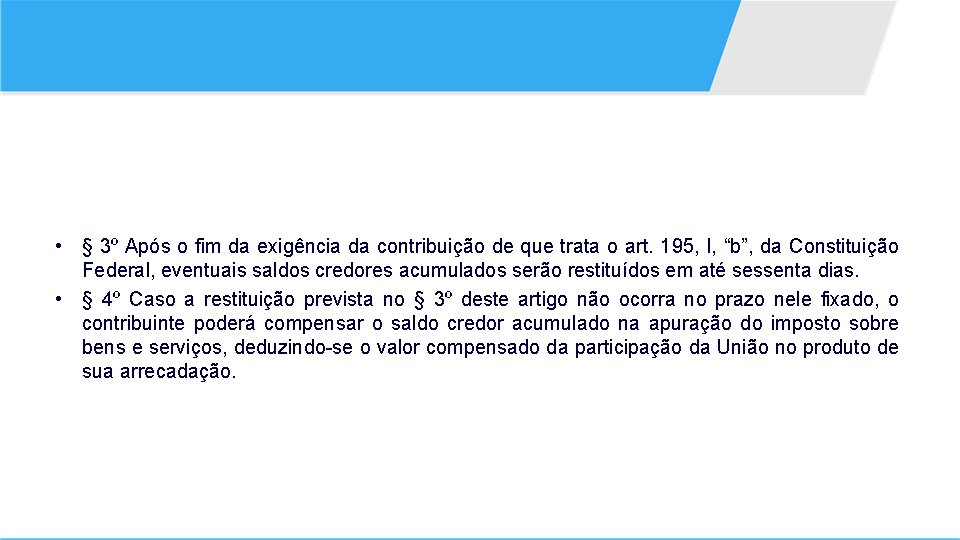 • § 3º Após o fim da exigência da contribuição de que trata o art. 195, I, “b”, da Constituição Federal, eventuais saldos credores acumulados serão restituídos em até sessenta dias.
• § 4º Caso a restituição prevista no § 3º deste artigo não ocorra no prazo nele fixado, o contribuinte poderá compensar o saldo credor acumulado na apuração do imposto sobre bens e serviços, deduzindo-se o valor compensado da participação da União no produto de sua arrecadação.